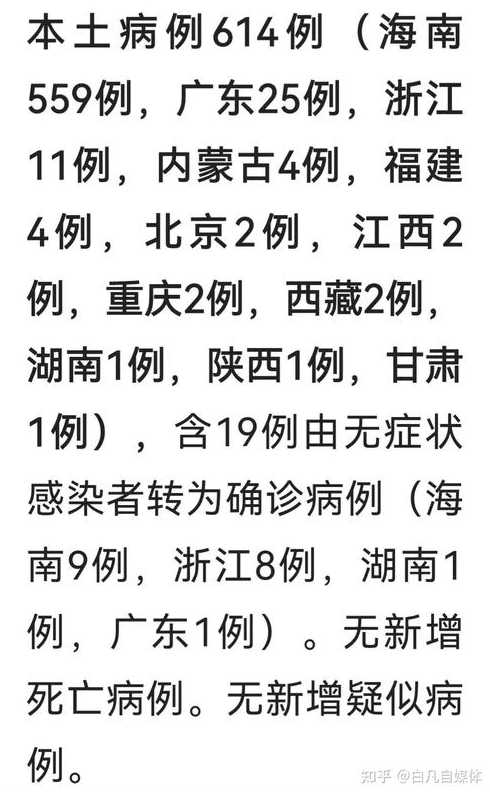 本土病例614例（海南559例，广东25例，浙江11例，内蒙古4例，福建4例，北京2例，江西2例，重庆2例，西藏2例，湖南1例，陕西1例，甘肃1例），含19例由无症状感染者转为确诊病例（海南9例，浙江8例，湖南1例，广东1例）。无新增死亡病例。无新增疑似病例。

知乎 @白凡自媒体